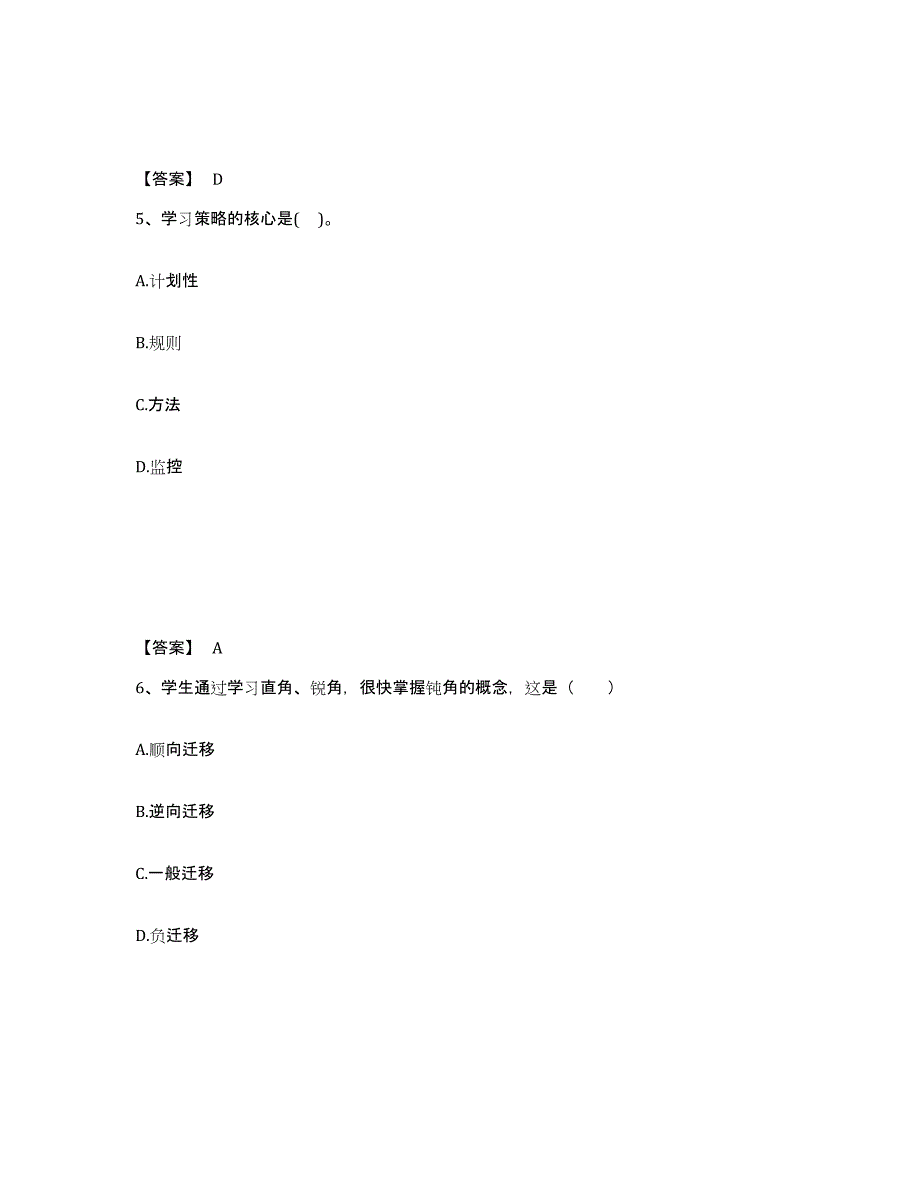 【答案】 D

5、学习策略的核心是( )。

A.计划性

B.规则

C.方法

D.监控

【答案】 A

6、学生通过学习直角、锐角，很快掌握钝角的概念，这是（ ）

A.顺向迁移

B.逆向迁移

C.一般迁移

D.负迁移